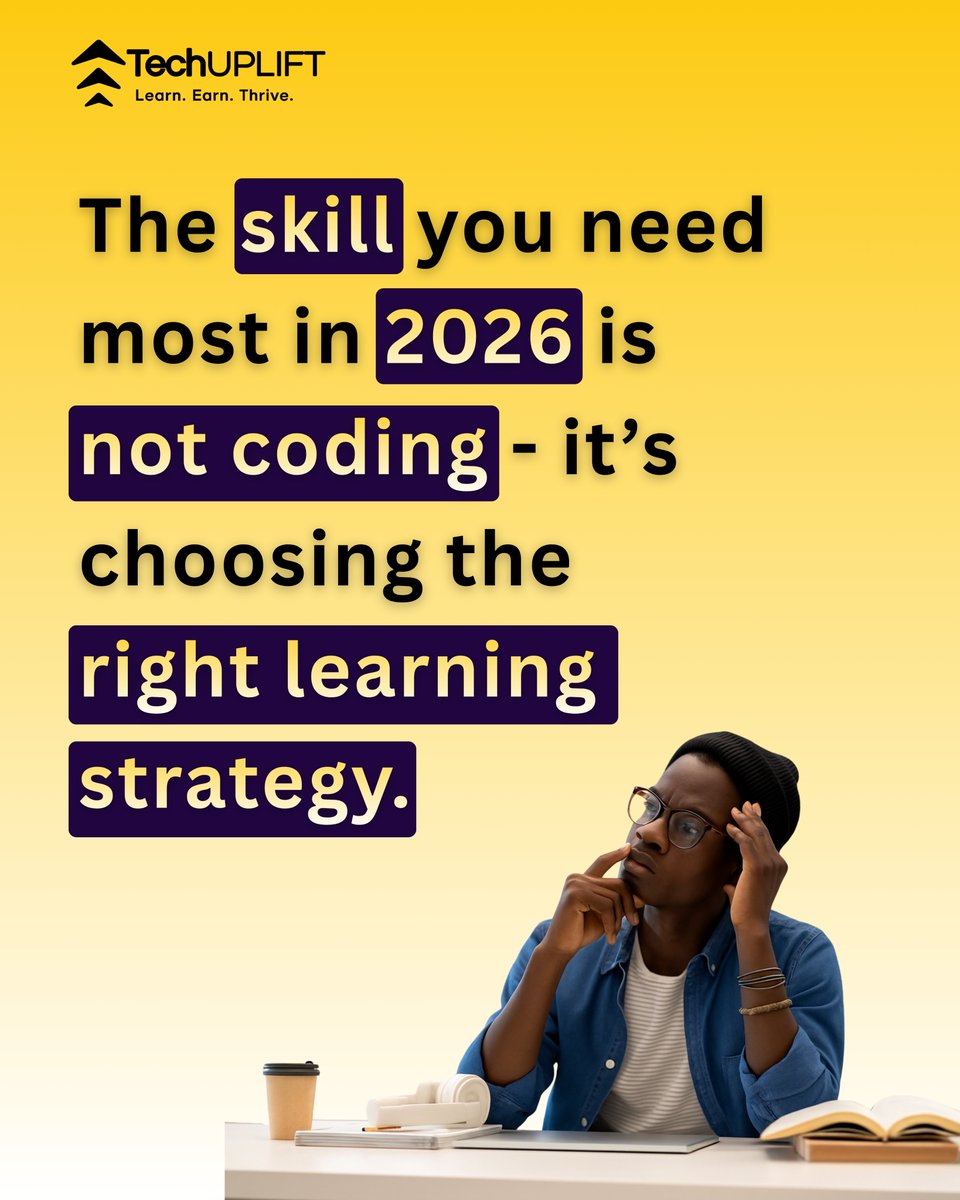 TechUPLIFT
Learn. Earn. Thrive.

The skill you need most in 2026 is not coding - it's choosing the right learning strategy.